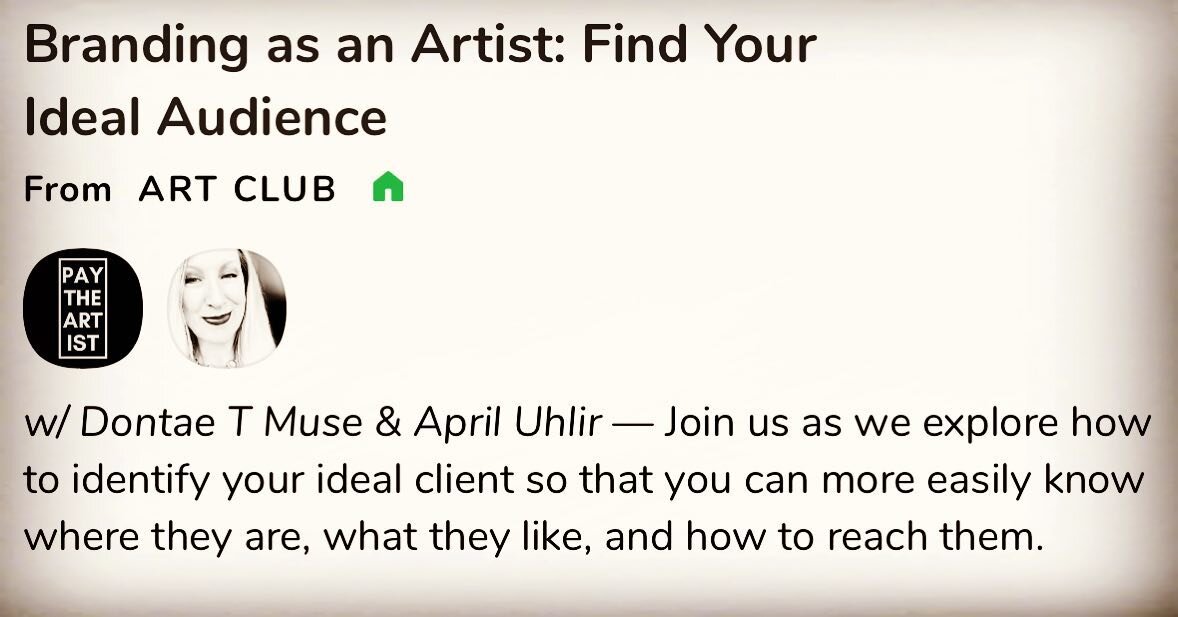 Branding as an Artist: Find Your Ideal Audience

From ART CLUB

PAY
THE
ART
IST

w/ Dontae T Muse & April Uhlir — Join us as we explore how to identify your ideal client so that you can more easily know where they are, what they like, and how to reach them.